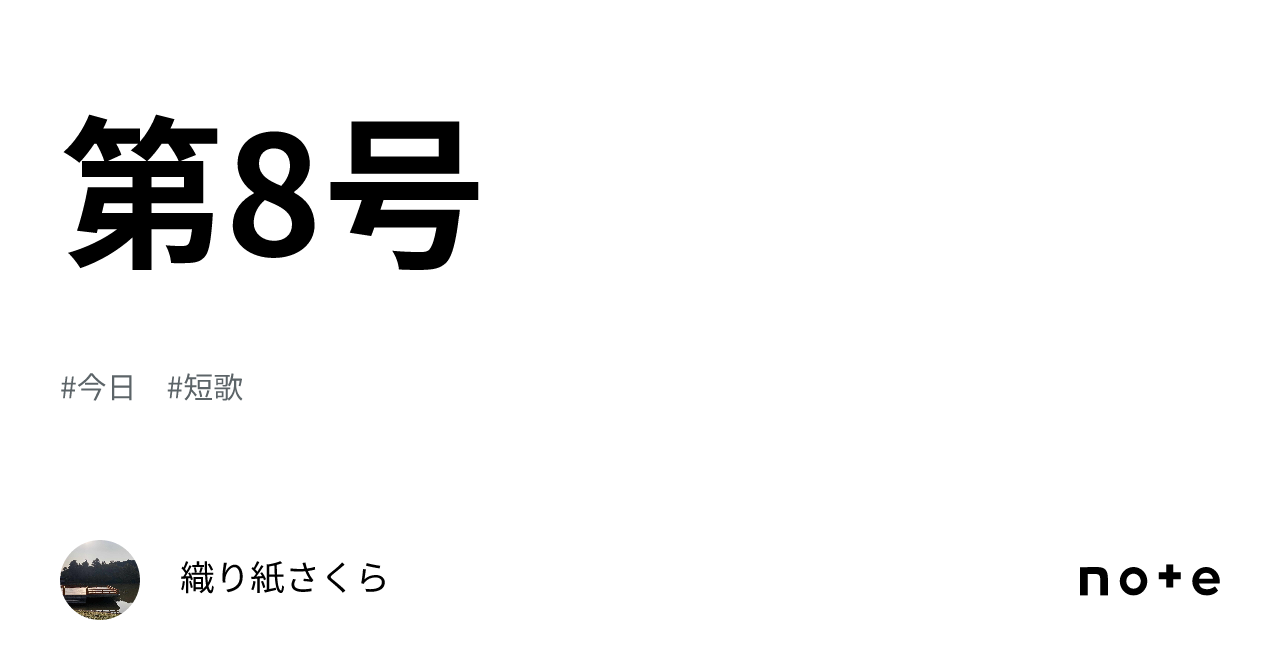 第8号

#今日 #短歌

織り紙さくら

note